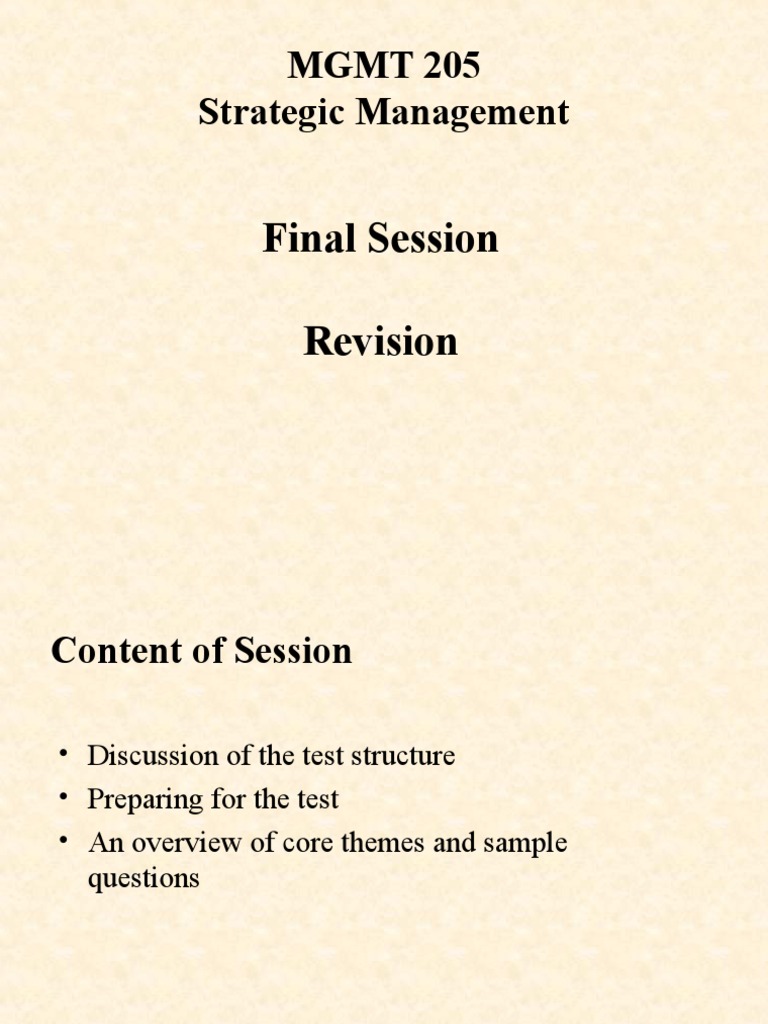 MGMT 205
Strategic Management

Final Session

Revision

Content of Session

• Discussion of the test structure
• Preparing for the test
• An overview of core themes and sample questions